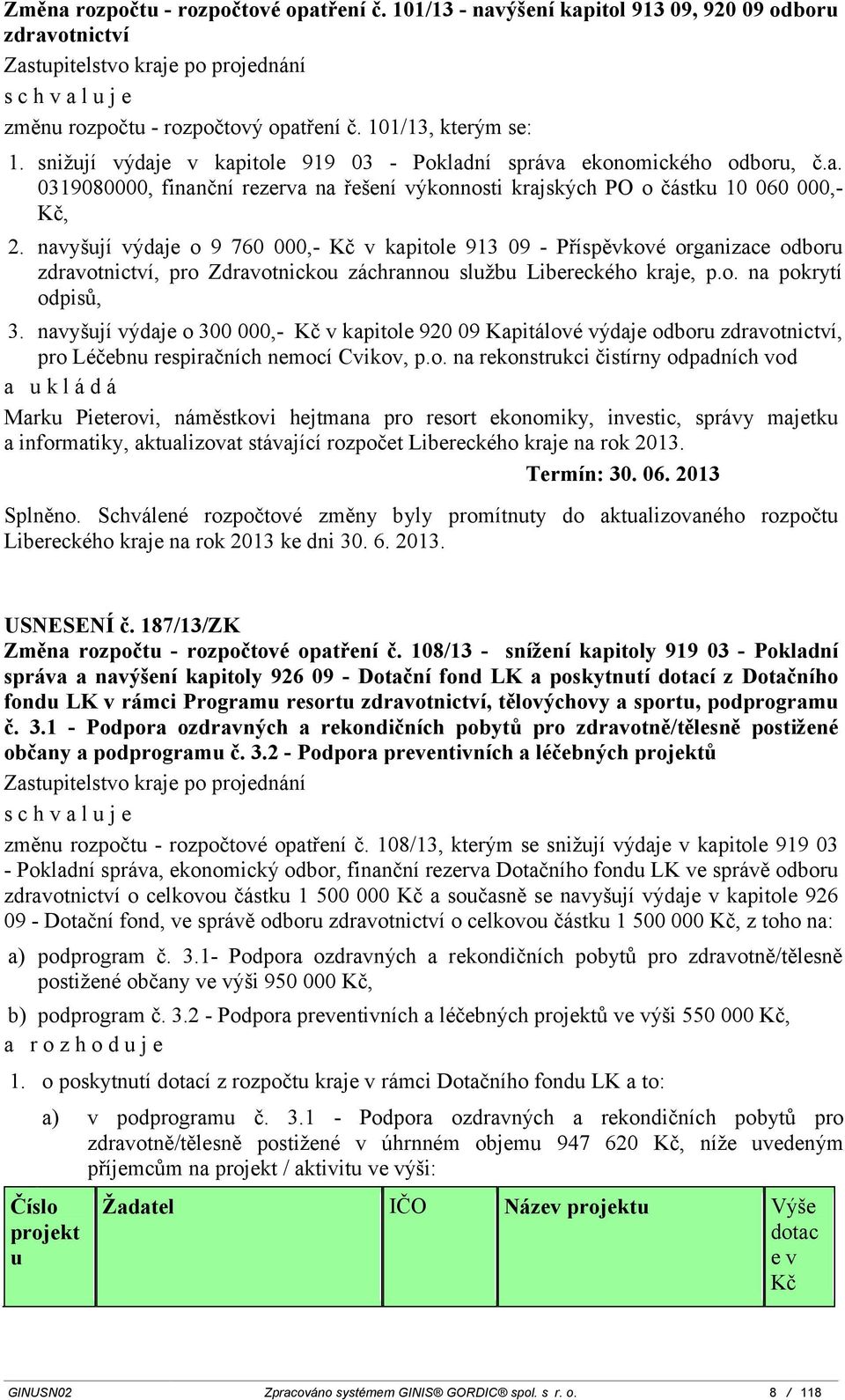 Změna rozpočtu - rozpočtové opatření č. 101/13 - navýšení kapitol 913 09, 920 09 odboru zdravotnictví

Zastupitelstvo kraje po projednání

s c h v a l u j e

změnu rozpočtu - rozpočtový opatření č. 101/13, kterým se:

1. snižují výdaje v kapitole 919 03 - Pokladní správa ekonomického odboru, č.a. 0319080000, finanční rezerva na řešení výkonnosti krajských PO o částku 10 060 000,- Kč,

2. navyšují výdaje o 9 760 000,- Kč v kapitole 913 09 - Příspěvkové organizace odboru zdravotnictví, pro Zdravotnickou záchrannou službu Libereckého kraje, p.o. na pokrytí odpisů,

3. navyšují výdaje o 300 000,- Kč v kapitole 920 09 Kapitálové výdaje odboru zdravotnictví, pro Léčebnu respiračních nemocí Cvikov, p.o. na rekonstrukci čistírny odpadních vod

a u k l á d á

Marku Pieterovi, náměstkovi hejtmana pro resort ekonomiky, investic, správy majetku a informatiky, aktualizovat stávající rozpočet Libereckého kraje na rok 2013.

Termín: 30. 06. 2013

Splněno. Schválené rozpočtové změny byly promítnuty do aktualizovaného rozpočtu Libereckého kraje na rok 2013 ke dni 30. 6. 2013.

USNESENÍ č. 187/13/ZK

Změna rozpočtu - rozpočtové opatření č. 108/13 - snížení kapitoly 919 03 - Pokladní správa a navýšení kapitoly 926 09 - Dotační fond LK a poskytnutí dotací z Dotačního fondu LK v rámci Programu resortu zdravotnictví, tělovýchovy a sportu, podprogramu č. 3.1 - Podpora ozdravných a rekondičních pobytů pro zdravotně/tělesně postižené občany a podprogramu č. 3.2 - Podpora preventivních a léčebných projektů

Zastupitelstvo kraje po projednání

s c h v a l u j e

změnu rozpočtu - rozpočtové opatření č. 108/13, kterým se snižují výdaje v kapitole 919 03 - Pokladní správa, ekonomický odbor, finanční rezerva Dotačního fondu LK ve správě odboru zdravotnictví o celkovou částku 1 500 000 Kč a současně se navyšují výdaje v kapitole 926 09 - Dotační fond, ve správě odboru zdravotnictví o celkovou částku 1 500 000 Kč, z toho na:

a) podprogram č. 3.1- Podpora ozdravných a rekondičních pobytů pro zdravotně/tělesně postižené občany ve výši 950 000 Kč,

b) podprogram č. 3.2 - Podpora preventivních a léčebných projektů ve výši 550 000 Kč,

a r o z h o d u j e

1. o poskytnutí dotací z rozpočtu kraje v rámci Dotačního fondu LK a to:

a) v podprogramu č. 3.1 - Podpora ozdravných a rekondičních pobytů pro zdravotně/tělesně postižené v úhrnném objemu 947 620 Kč, níže uvedeným příjemcům na projekt / aktivitu ve výši:

| Číslo projektu | Žadatel | IČO | Název projektu | Výše dotace v Kč |
|---|---|---|---|---|

GINUSN02 Zpracováno systémem GINIS® GORDIC® spol. s r. o. 8 / 118